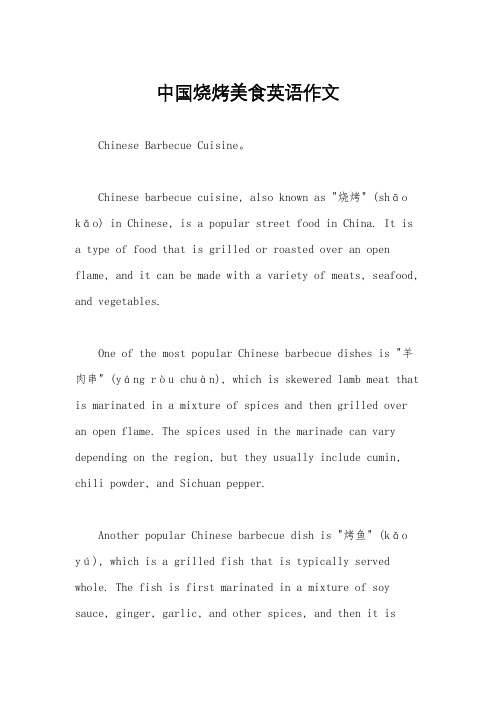 中国烧烤美食英语作文

Chinese Barbecue Cuisine。

Chinese barbecue cuisine, also known as "烧烤" (shāo kǎo) in Chinese, is a popular street food in China. It is a type of food that is grilled or roasted over an open flame, and it can be made with a variety of meats, seafood, and vegetables.

One of the most popular Chinese barbecue dishes is "羊肉串" (yáng ròu chuàn), which is skewered lamb meat that is marinated in a mixture of spices and then grilled over an open flame. The spices used in the marinade can vary depending on the region, but they usually include cumin, chili powder, and Sichuan pepper.

Another popular Chinese barbecue dish is "烤鱼" (kǎo yú), which is a grilled fish that is typically served whole. The fish is first marinated in a mixture of soy sauce, ginger, garlic, and other spices, and then it is